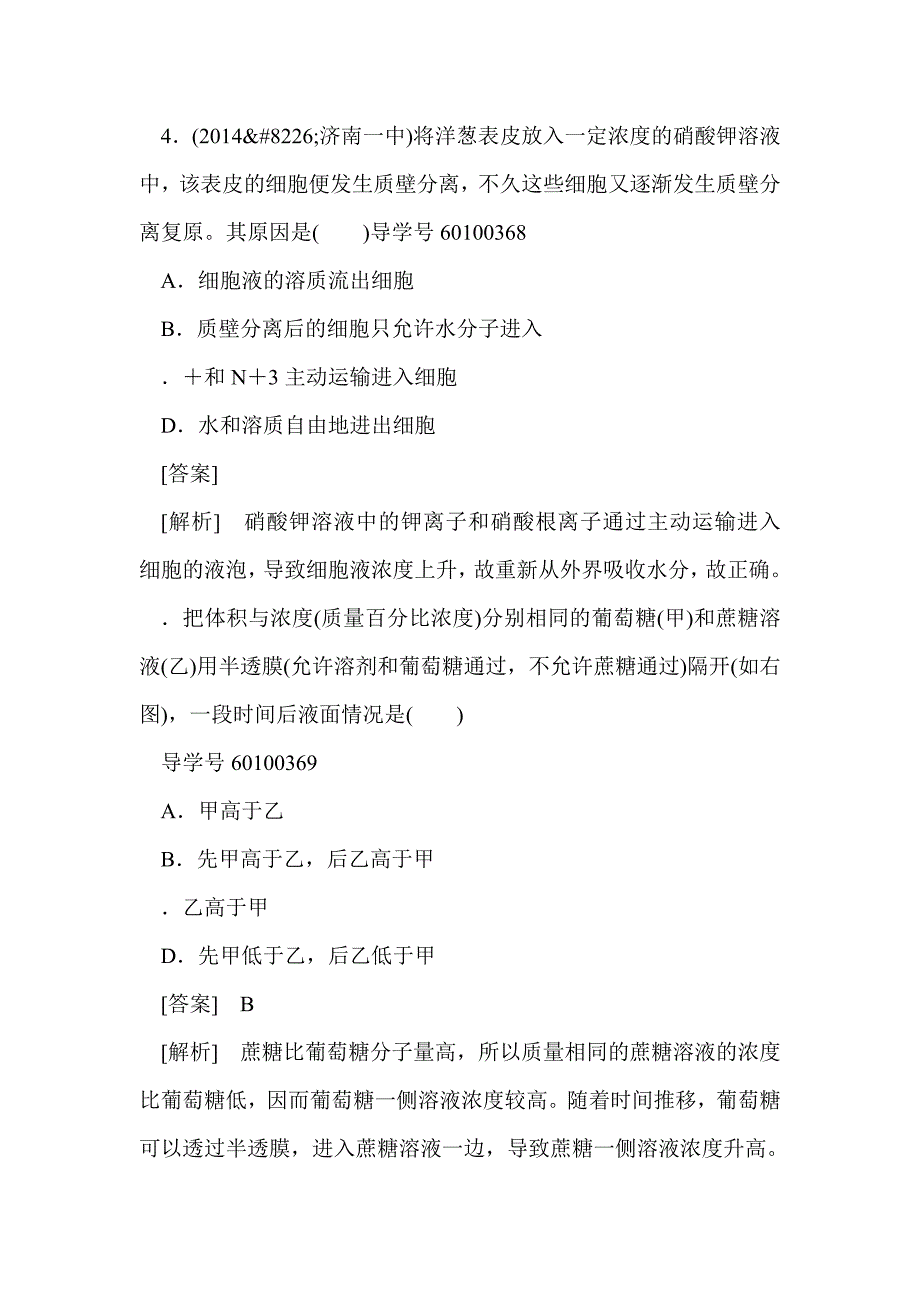 4．(2014&#8226;济南一中)将洋葱表皮放入一定浓度的硝酸钾溶液中，该表皮的细胞便发生质壁分离，不久这些细胞又逐渐发生质壁分离复原。其原因是(　　)导学号 60100368

A．细胞液的溶质流出细胞

B．质壁分离后的细胞只允许水分子进入

．＋和 N＋3 主动运输进入细胞

D．水和溶质自由地进出细胞

[答案]

[解析]　硝酸钾溶液中的钾离子和硝酸根离子通过主动运输进入细胞的液泡，导致细胞液浓度上升，故重新从外界吸收水分，故正确。

．把体积与浓度(质量百分比浓度)分别相同的葡萄糖(甲)和蔗糖溶液(乙)用半透膜(允许溶剂和葡萄糖通过，不允许蔗糖通过)隔开(如右图)，一段时间后液面情况是(　　)

导学号 60100369

A．甲高于乙

B．先甲高于乙，后乙高于甲

．乙高于甲

D．先甲低于乙，后乙低于甲

[答案]　B

[解析]　蔗糖比葡萄糖分子量高，所以质量相同的蔗糖溶液的浓度比葡萄糖低，因而葡萄糖一侧溶液浓度较高。随着时间推移，葡萄糖可以透过半透膜，进入蔗糖溶液一边，导致蔗糖一侧溶液浓度升高。